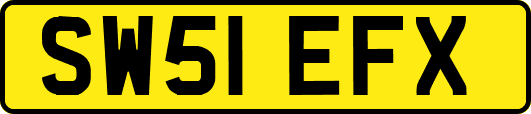 SW51 EFX